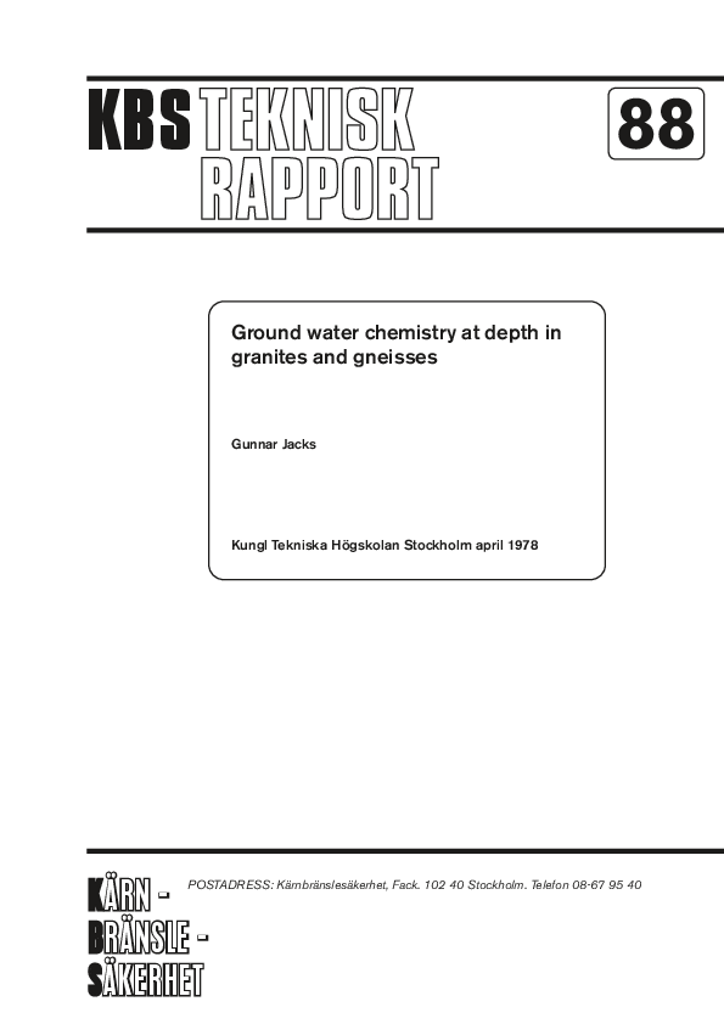 KBS TEKNISK RAPPORT

88

Ground water chemistry at depth in granites and gneisses

Gunnar Jacks

Kungl Tekniska Högskolan Stockholm april 1978

KÄRN - BRÄNSLE - SÄKERHET

POSTADRESS: Kärnbränslesäkerhet, Fack. 102 40 Stockholm. Telefon 08-67 95 40